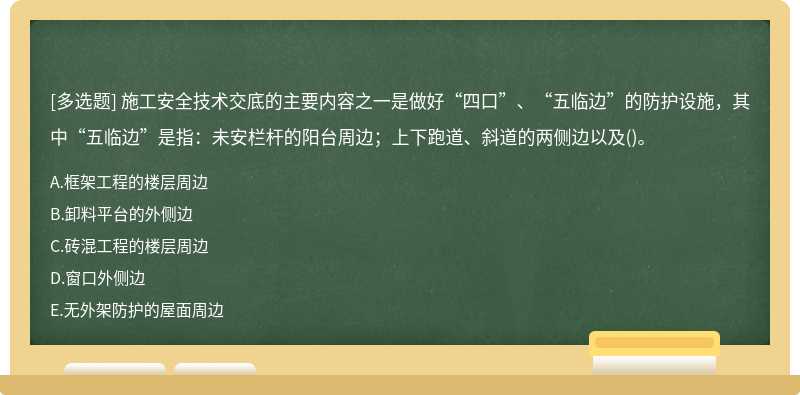 [多选题] 施工安全技术交底的主要内容之一是做好“四口”、“五临边”的防护设施，其中“五临边”是指：未安栏杆的阳台周边；上下跑道、斜道的两侧边以及()。

A.框架工程的楼层周边

B.卸料平台的外侧边

C.砖混工程的楼层周边

D.窗口外侧边

E.无外架防护的屋面周边